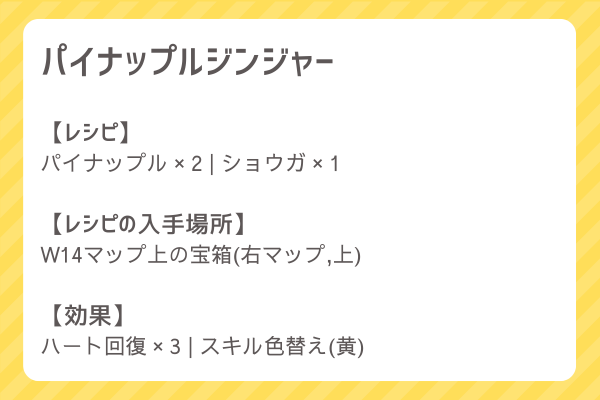 パイナップルジンジャー

【レシピ】
パイナップル × 2 | ショウガ × 1

【レシピの入手場所】
W14マップ上の宝箱(右マップ,上)

【効果】
ハート回復 × 3 | スキル色替え(黄)